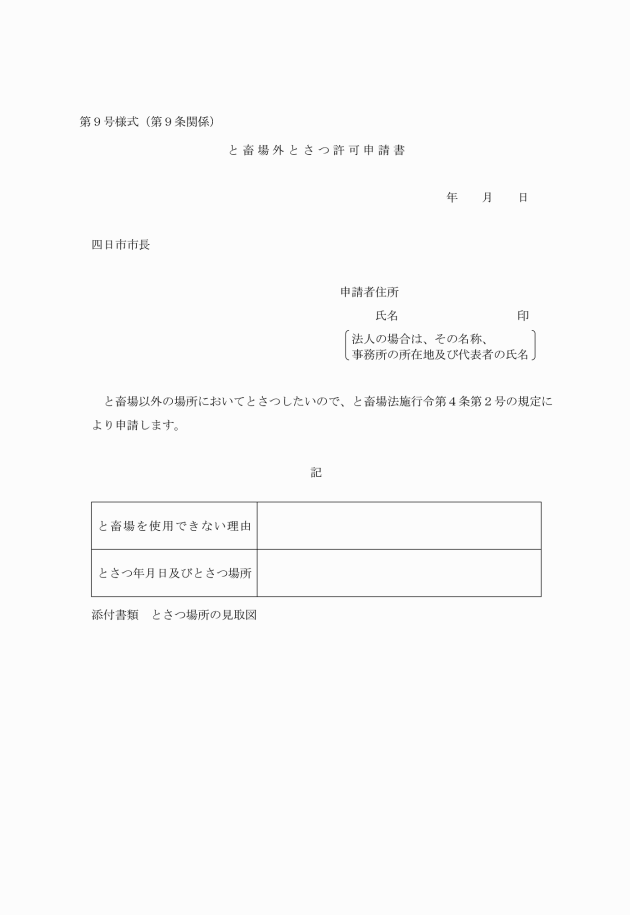 第９号様式（第９条関係）

と畜場外とさつ許可申請書

年　　月　　日

四日市市長

申請者住所

氏名　　　　　　　　　印

法人の場合は、その名称、
事務所の所在地及び代表者の氏名

と畜場以外の場所においてとさつしたいので、と畜場法施行令第４条第２号の規定により申請します。

記

| と畜場を使用できない理由 | |
|---|---|
| とさつ年月日及びとさつ場所 | |

添付書類　とさつ場所の見取図